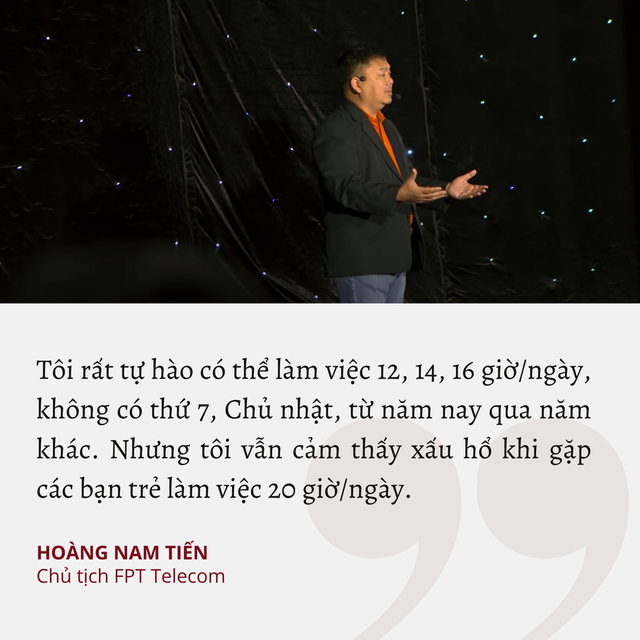 Tôi rất tự hào có thể làm việc 12, 14, 16 giờ/ngày, không có thứ 7, Chủ nhật, từ năm nay qua năm khác. Nhưng tôi vẫn cảm thấy xấu hổ khi gặp các bạn trẻ làm việc 20 giờ/ngày.

HOÀNG NAM TIẾN
Chủ tịch FPT Telecom